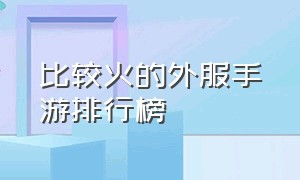 比较火的外服手游排行榜